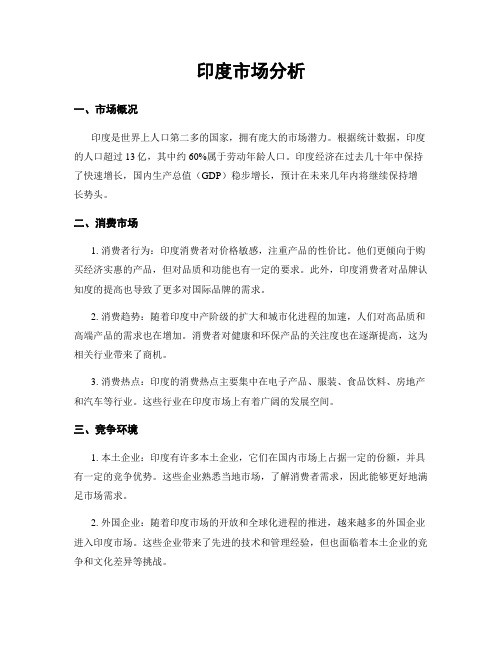 印度市场分析

一、市场概况

印度是世界上人口第二多的国家，拥有庞大的市场潜力。根据统计数据，印度的人口超过 13 亿，其中约 60%属于劳动年龄人口。印度经济在过去几十年中保持了快速增长，国内生产总值（GDP）稳步增长，预计在未来几年内将继续保持增长势头。

二、消费市场

1. 消费者行为：印度消费者对价格敏感，注重产品的性价比。他们更倾向于购买经济实惠的产品，但对品质和功能也有一定的要求。此外，印度消费者对品牌认知度的提高也导致了更多对国际品牌的需求。

2. 消费趋势：随着印度中产阶级的扩大和城市化进程的加速，人们对高品质和高端产品的需求也在增加。消费者对健康和环保产品的关注度也在逐渐提高，这为相关行业带来了商机。

3. 消费热点：印度的消费热点主要集中在电子产品、服装、食品饮料、房地产和汽车等行业。这些行业在印度市场上有着广阔的发展空间。

三、竞争环境

1. 本土企业：印度有许多本土企业，它们在国内市场上占据一定的份额，并具有一定的竞争优势。这些企业熟悉当地市场，了解消费者需求，因此能够更好地满足市场需求。

2. 外国企业：随着印度市场的开放和全球化进程的推进，越来越多的外国企业进入印度市场。这些企业带来了先进的技术和管理经验，但也面临着本土企业的竞争和文化差异等挑战。